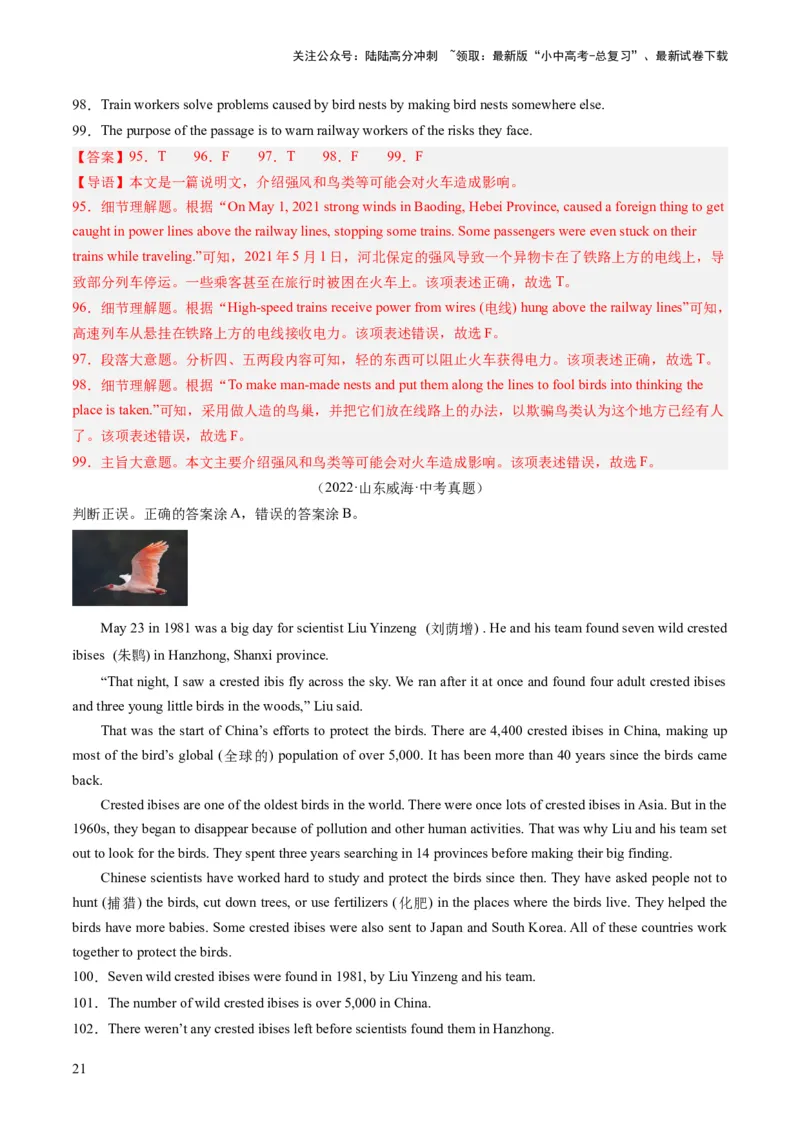 关注公众号：陆陆高分冲刺 ~领取：最新版“小中高考-总复习”、最新试卷下载

98．Train workers solve problems caused by bird nests by making bird nests somewhere else.

99．The purpose of the passage is to warn railway workers of the risks they face.

【答案】95．T 96．F 97．T 98．F 99．F

【导语】本文是一篇说明文，介绍强风和鸟类等可能会对火车造成影响。

95．细节理解题。根据“On May 1, 2021 strong winds in Baoding, Hebei Province, caused a foreign thing to get caught in power lines above the railway lines, stopping some trains. Some passengers were even stuck on their trains while traveling.”可知，2021 年 5 月 1 日，河北保定的强风导致一个异物卡在了铁路上方的电线上，导致部分列车停运。一些乘客甚至在旅行时被困在火车上。该项表述正确，故选 T。

96．细节理解题。根据“High-speed trains receive power from wires (电线) hung above the railway lines”可知，高速列车从悬挂在铁路上方的电线接收电力。该项表述错误，故选 F。

97．段落大意题。分析四、五两段内容可知，轻的东西可以阻止火车获得电力。该项表述正确，故选 T。

98．细节理解题。根据“To make man-made nests and put them along the lines to fool birds into thinking the place is taken.”可知，采用做人造的鸟巢，并把它们放在线路上的办法，以欺骗鸟类认为这个地方已经有人了。该项表述错误，故选 F。

99．主旨大意题。本文主要介绍强风和鸟类等可能会对火车造成影响。该项表述错误，故选 F。

（2022·山东威海·中考真题）

判断正误。正确的答案涂 A，错误的答案涂 B。

May 23 in 1981 was a big day for scientist Liu Yinzeng (刘荫增) . He and his team found seven wild crested ibises (朱鹮) in Hanzhong, Shanxi province.

“That night, I saw a crested ibis fly across the sky. We ran after it at once and found four adult crested ibises and three young little birds in the woods,” Liu said.

That was the start of China’s efforts to protect the birds. There are 4,400 crested ibises in China, making up most of the bird’s global (全球的) population of over 5,000. It has been more than 40 years since the birds came back.

Crested ibises are one of the oldest birds in the world. There were once lots of crested ibises in Asia. But in the 1960s, they began to disappear because of pollution and other human activities. That was why Liu and his team set out to look for the birds. They spent three years searching in 14 provinces before making their big finding.

Chinese scientists have worked hard to study and protect the birds since then. They have asked people not to hunt (捕猎) the birds, cut down trees, or use fertilizers (化肥) in the places where the birds live. They helped the birds have more babies. Some crested ibises were also sent to Japan and South Korea. All of these countries work together to protect the birds.

100．Seven wild crested ibises were found in 1981, by Liu Yinzeng and his team.

101．The number of wild crested ibises is over 5,000 in China.

102．There weren’t any crested ibises left before scientists found them in Hanzhong.

21